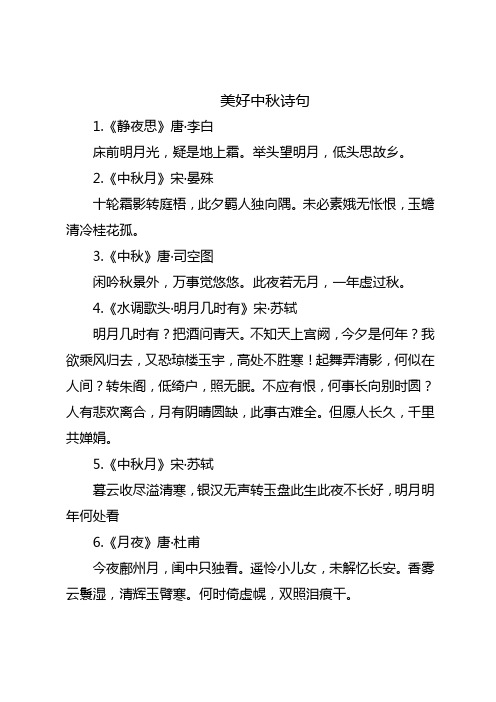 美好中秋诗句

1.《静夜思》唐·李白

床前明月光，疑是地上霜。举头望明月，低头思故乡。

2.《中秋月》宋·晏殊

十轮霜影转庭梧，此夕羁人独向隅。未必素娥无怅恨，玉蟾清冷桂花孤。

3.《中秋》唐·司空图

闲吟秋景外，万事觉悠悠。此夜若无月，一年虚过秋。

4.《水调歌头·明月几时有》宋·苏轼

明月几时有？把酒问青天。不知天上宫阙，今夕是何年？我欲乘风归去，又恐琼楼玉宇，高处不胜寒！起舞弄清影，何似在人间？转朱阁，低绮户，照无眠。不应有恨，何事长向别时圆？人有悲欢离合，月有阴晴圆缺，此事古难全。但愿人长久，千里共婵娟。

5.《中秋月》宋·苏轼

暮云收尽溢清寒，银汉无声转玉盘此生此夜不长好，明月明年何处看

6.《月夜》唐·杜甫

今夜鄜州月，闺中只独看。遥怜小儿女，未解忆长安。香雾云鬟湿，清辉玉臂寒。何时倚虚幌，双照泪痕干。